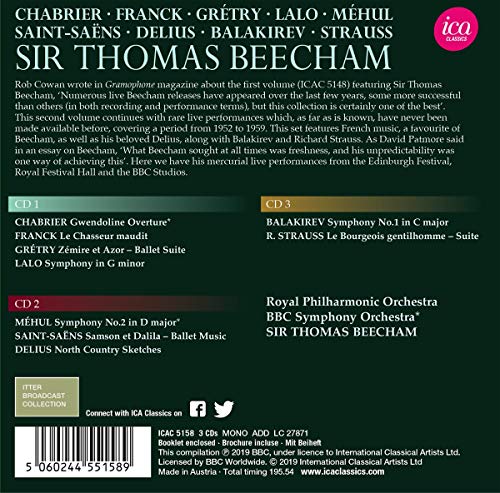 CHABRIER · FRANCK · GRÉTRY · LALO · MÉHUL
SAINT-SAËNS · DELIUS · BALAKIREV · STRAUSS
SIR THOMAS BEECHAM

ica CLASSICS

Rob Cowan wrote in Gramophone magazine about the first volume (ICAC 5148) featuring Sir Thomas Beecham, 'Numerous live Beecham releases have appeared over the last few years, some more successful than others (in both recording and performance terms), but this collection is certainly one of the best'. This second volume continues with rare live performances which, as far as is known, have never been made available before, covering a period from 1952 to 1959. This set features French music, a favourite of Beecham, as well as his beloved Delius, along with Balakirev and Richard Strauss. As David Patmore said in an essay on Beecham, 'What Beecham sought at all times was freshness, and his unpredictability was one way of achieving this'. Here we have his mercurial live performances from the Edinburgh Festival, Royal Festival Hall and the BBC Studios.

CD 1
CHABRIER Gwendoline Overture*
FRANCK Le Chasseur maudit
GRÉTRY Zémire et Azor – Ballet Suite
LALO Symphony in G minor

CD 2
MÉHUL Symphony No.2 in D major*
SAINT-SAËNS Samson et Dalila – Ballet Music
DELIUS North Country Sketches

CD 3
BALAKIREV Symphony No.1 in C major
R. STRAUSS Le Bourgeois gentilhomme – Suite

Royal Philharmonic Orchestra
BBC Symphony Orchestra*
SIR THOMAS BEECHAM

ITTER BROADCAST COLLECTION

Connect with ICA Classics on

5 060244 551589

ICAC 5158 3 CDs MONO ADD LC 27871
Booklet enclosed · Brochure incluse · Mit Beiheft
This compilation ℗ 2019 BBC, under licence to International Classical Artists Ltd.
Licensed by BBC Worldwide. © 2019 International Classical Artists Ltd
Made in Austria · Total timing 195.54 www.icaclassics.com